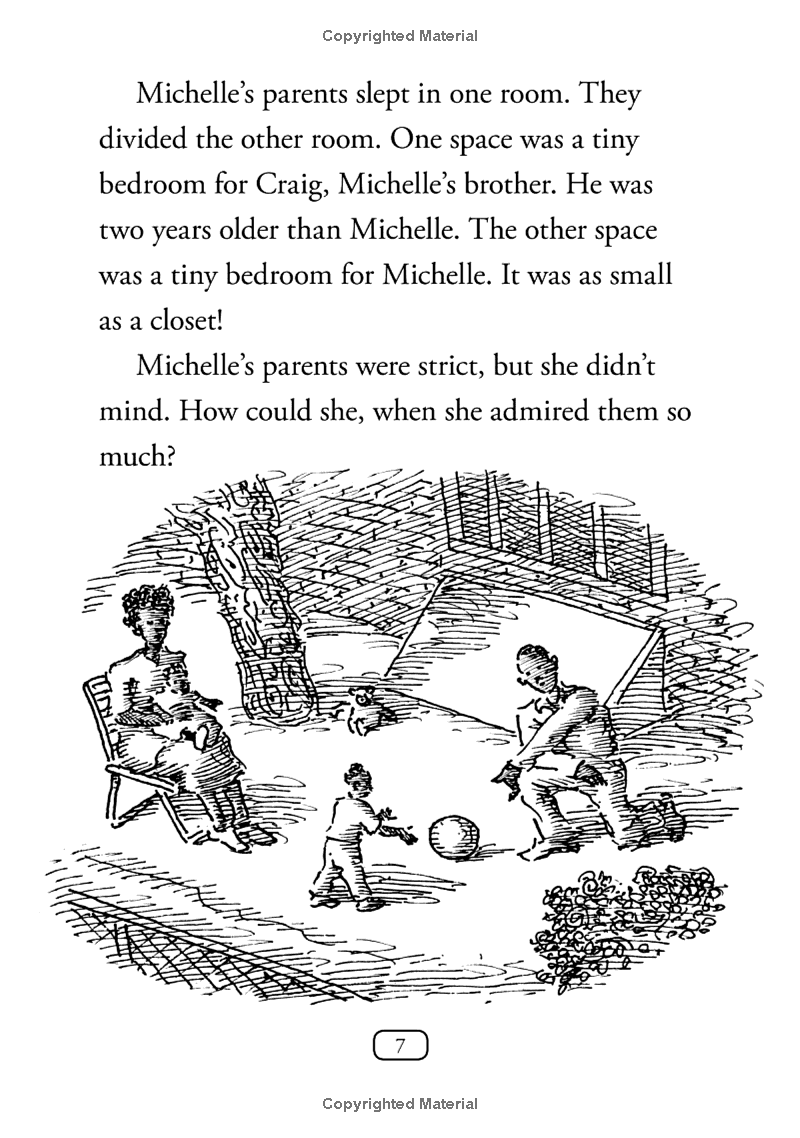 Copyrighted Material

Michelle's parents slept in one room. They divided the other room. One space was a tiny bedroom for Craig, Michelle's brother. He was two years older than Michelle. The other space was a tiny bedroom for Michelle. It was as small as a closet!

Michelle's parents were strict, but she didn't mind. How could she, when she admired them so much?

7

Copyrighted Material